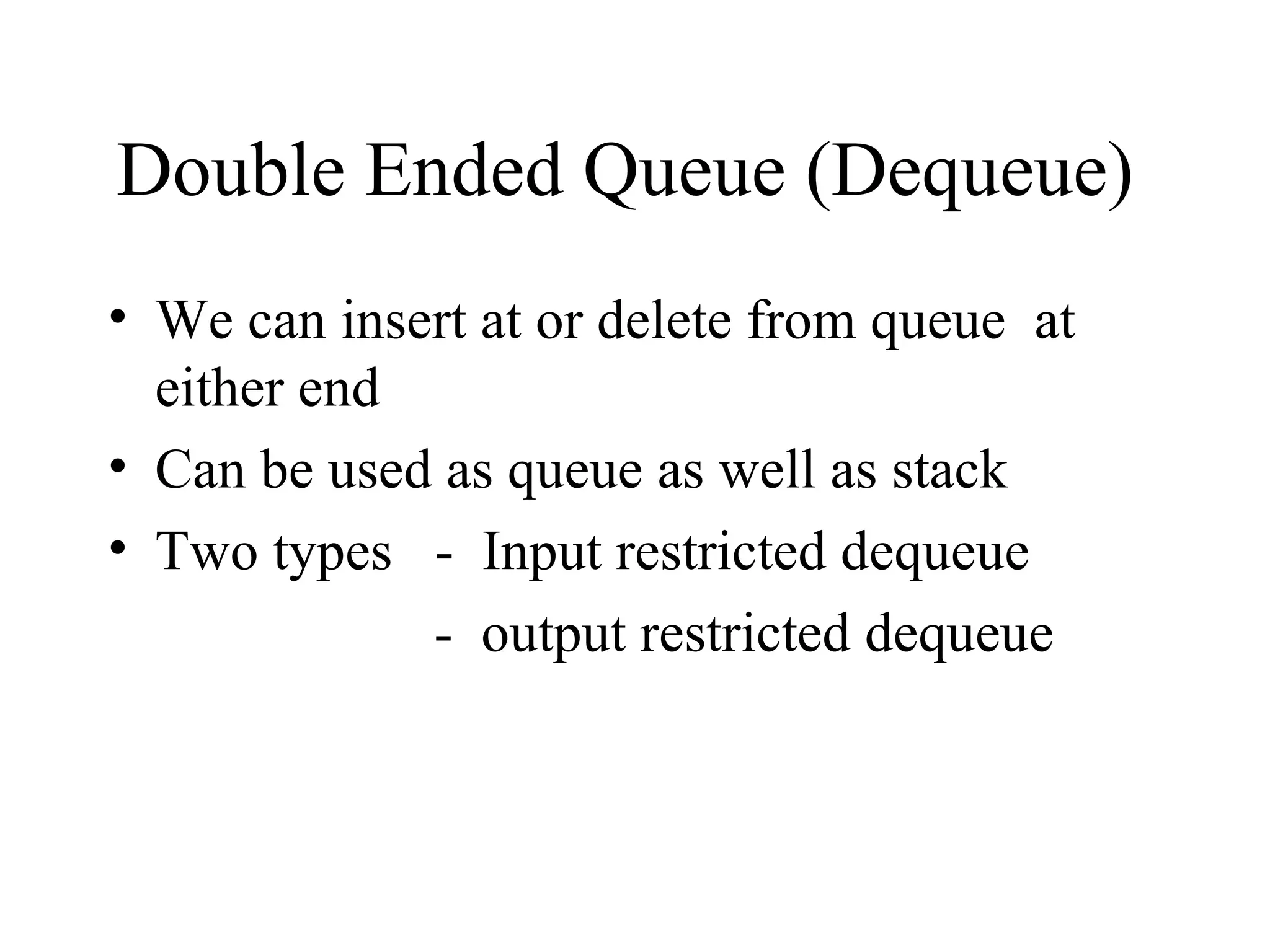 Double Ended Queue (Dequeue)

• We can insert at or delete from queue at either end
• Can be used as queue as well as stack
• Two types - Input restricted dequeue
- output restricted dequeue